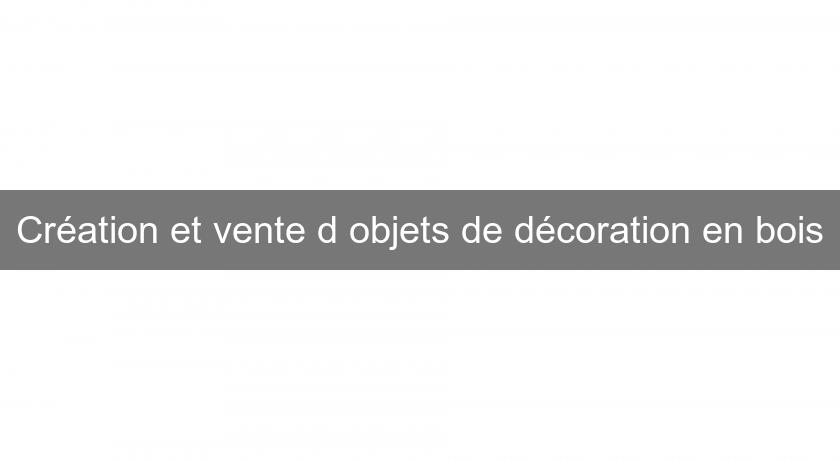 Création et vente d objets de décoration en bois